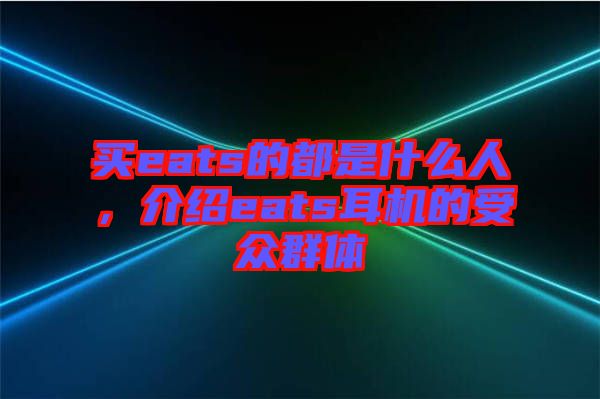 买eats的都是什么人，介绍eats耳机的受众群体